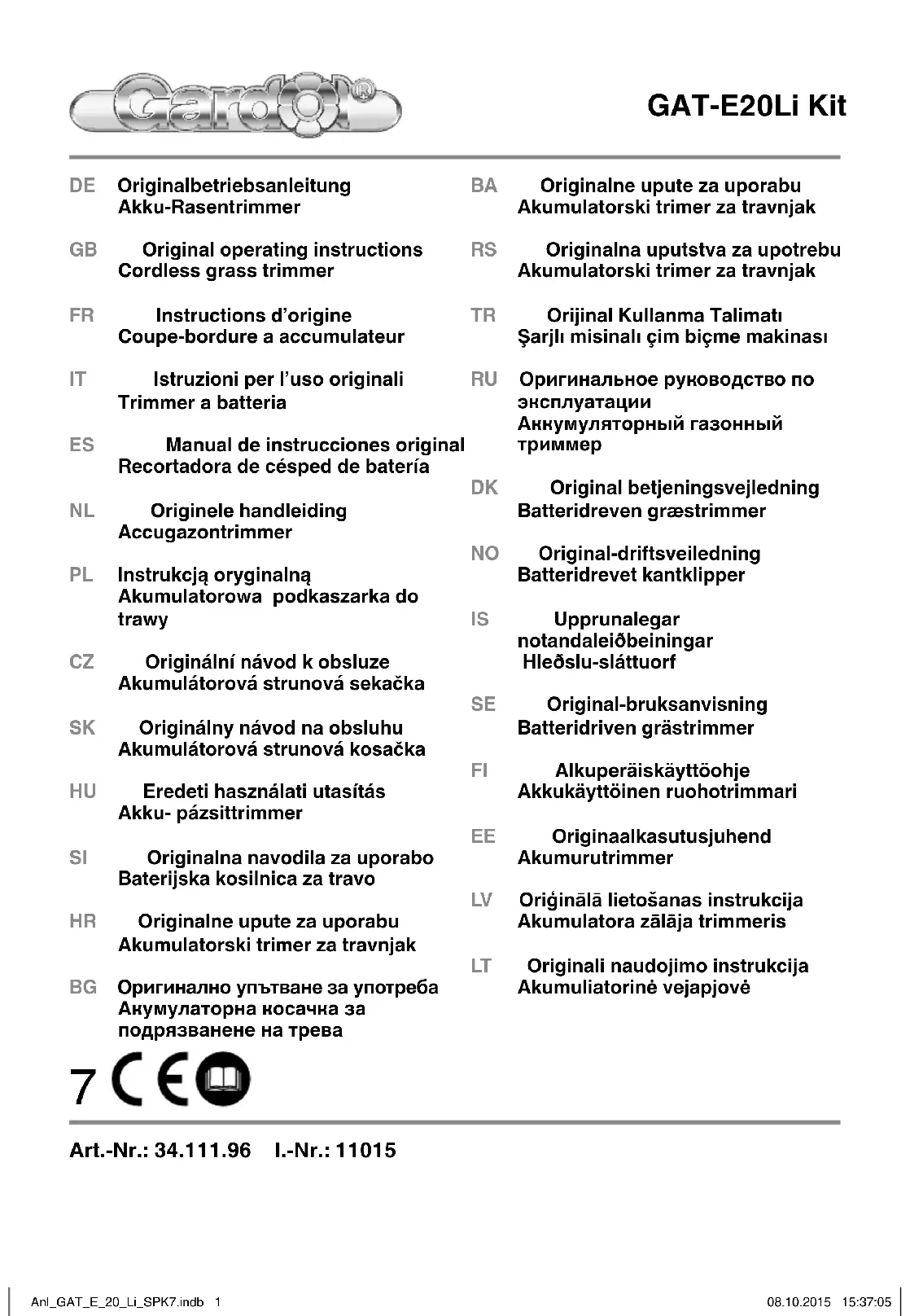 Gardol®

GAT-E20Li Kit

DE Originalbetriebsanleitung
Akku-Rasentrimmer

GB Original operating instructions
Cordless grass trimmer

FR Instructions d'origine
Coupe-bordure a accumulateur

IT Istruzioni per l'uso originali
Trimmer a batteria

ES Manual de instrucciones original
Recortadora de césped de batería

NL Originele handleiding
Accugazontrimmer

PL Instrukcją oryginalną
Akumulatorowa podkaszarka do trawy

CZ Originální návod k obsluze
Akumulátorová strunová sekačka

SK Originálny návod na obsluhu
Akumulátorová strunová kosačka

HU Eredeti használati utasítás
Akku- pázsittrimmer

SI Originalna navodila za uporabo
Baterijska kosilnica za travo

HR Originalne upute za uporabu
Akumulatorski trimer za travnjak

BG Оригинално упътване за употреба
Акумулаторна косачка за подрязванене на трева

BA Originalne upute za uporabu
Akumulatorski trimer za travnjak

RS Originalna uputstva za upotrebu
Akumulatorski trimer za travnjak

TR Orijinal Kullanma Talimatı
Şarjlı misinalı çim biçme makinası

RU Оригинальное руководство по эксплуатации
Аккумуляторный газонный триммер

DK Original betjeningsvejledning
Batteridreven græstrimmer

NO Original-driftsveiledning
Batteridrevet kantklipper

IS Upprunalegar notandaleiðbeiningar
Hleðslu-sláttuorf

SE Original-bruksanvisning
Batteridriven grästrimmer

FI Alkuperäiskäyttöohje
Akkukäyttöinen ruohotrimmari

EE Originaalkasutusjuhend
Akumurutrimmer

LV Oriģinālā lietošanas instrukcija
Akumulatora zālāja trimmeris

LT Originali naudojimo instrukcija
Akumuliatorinė vejapjovė

7 CE

Art.-Nr.: 34.111.96 I.-Nr.: 11015

Anl_GAT_E_20_Li_SPK7.indb 1 08.10.2015 15:37:05